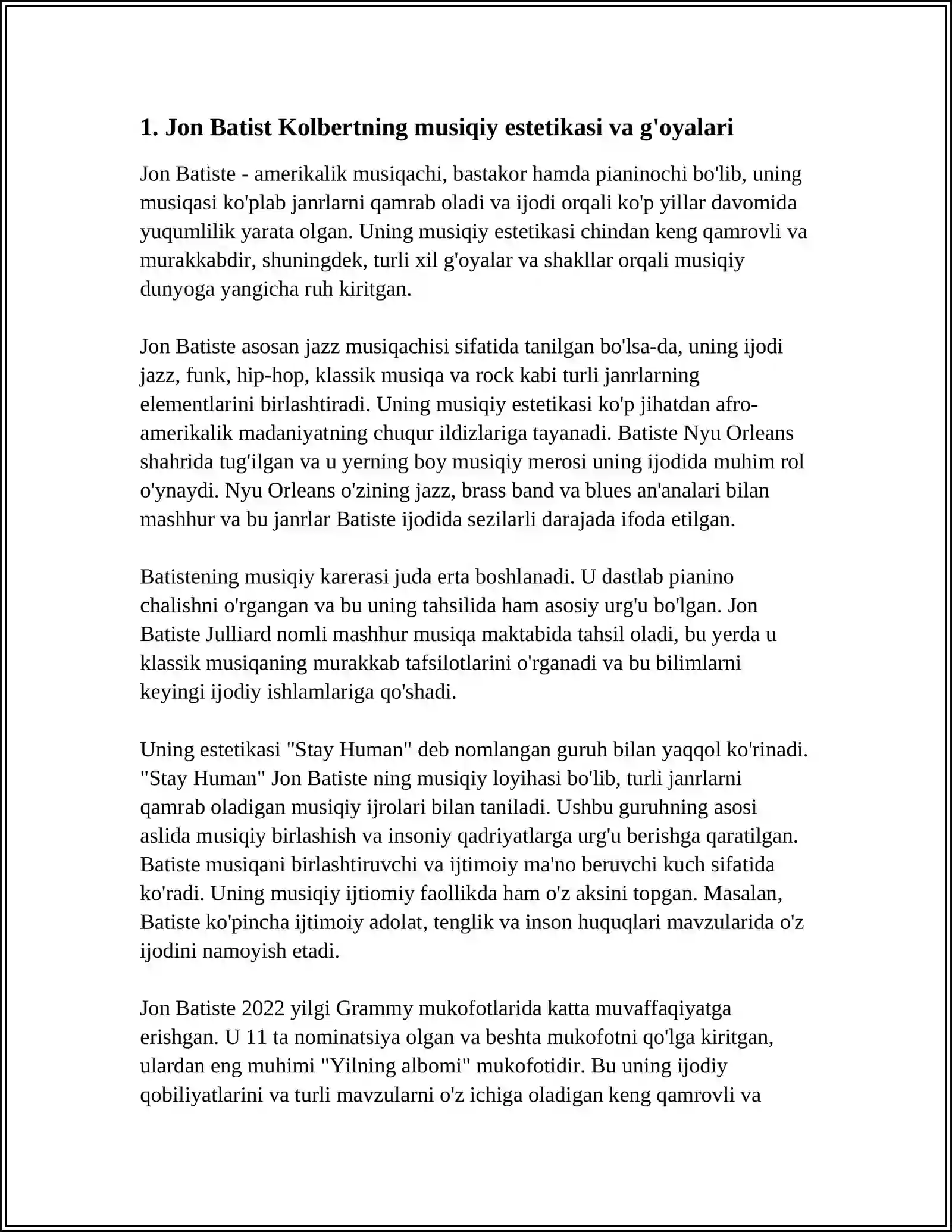 1. Jon Batist Kolbertning musiqiy estetikasi va g'oyalari

Jon Batiste - amerikalik musiqachi, bastakor hamda pianinochi bo'lib, uning musiqasi ko'plab janrlarni qamrab oladi va ijodi orqali ko'p yillar davomida yuqumlilik yarata olgan. Uning musiqiy estetikasi chindan keng qamrovli va murakkabdir, shuningdek, turli xil g'oyalar va shakllar orqali musiqiy dunyoga yangicha ruh kiritgan.

Jon Batiste asosan jazz musiqachisi sifatida tanilgan bo'lsa-da, uning ijodi jazz, funk, hip-hop, klassik musiqa va rock kabi turli janrlarning elementlarini birlashtiradi. Uning musiqiy estetikasi ko'p jihatdan afro-amerikalik madaniyatning chuqur ildizlariga tayanadi. Batiste Nyu Orleans shahrida tug'ilgan va u yerning boy musiqiy merosi uning ijodida muhim rol o'ynaydi. Nyu Orleans o'zining jazz, brass band va blues an'analari bilan mashhur va bu janrlar Batiste ijodida sezilarli darajada ifoda etilgan.

Batistening musiqiy karerasi juda erta boshlanadi. U dastlab pianino chalishni o'rgangan va bu uning tahsilida ham asosiy urg'u bo'lgan. Jon Batiste Julliard nomli mashhur musiqa maktabida tahsil oladi, bu yerda u klassik musiqaning murakkab tafsilotlarini o'rganadi va bu bilimlarni keyingi ijodiy ishlamlariga qo'shadi.

Uning estetikasi "Stay Human" deb nomlangan guruh bilan yaqqol ko'rinadi. "Stay Human" Jon Batiste ning musiqiy loyihasi bo'lib, turli janrlarni qamrab oladigan musiqiy ijrolari bilan taniladi. Ushbu guruhning asosi aslida musiqiy birlashish va insoniy qadriyatlarga urg'u berishga qaratilgan. Batiste musiqani birlashtiruvchi va ijtimoiy ma'no beruvchi kuch sifatida ko'radi. Uning musiqiy ijtiomiy faollikda ham o'z aksini topgan. Masalan, Batiste ko'pincha ijtimoiy adolat, tenglik va inson huquqlari mavzularida o'z ijodini namoyish etadi.

Jon Batiste 2022 yilgi Grammy mukofotlarida katta muvaffaqiyatga erishgan. U 11 ta nominatsiya olgan va beshta mukofotni qo'lga kiritgan, ulardan eng muhimi "Yilning albomi" mukofotidir. Bu uning ijodiy qobiliyatlarini va turli mavzularni o'z ichiga oladigan keng qamrovli va